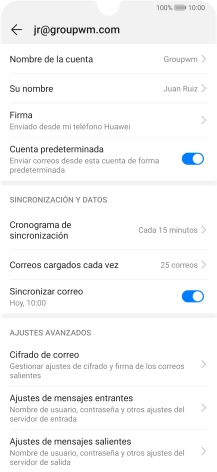 100% 10:00

jr@groupwm.com

Nombre de la cuenta
Groupwm

Su nombre
Juan Ruiz

Firma
Enviado desde mi teléfono Huawei

Cuenta predeterminada
Enviar correos desde esta cuenta de forma predeterminada

SINCRONIZACIÓN Y DATOS

Cronograma de sincronización
Cada 15 minutos

Correos cargados cada vez
25 correos

Sincronizar correo
Hoy, 10:00

AJUSTES AVANZADOS

Cifrado de correo
Gestionar ajustes de cifrado y firma de los correos salientes

Ajustes de mensajes entrantes
Nombre de usuario, contraseña y otros ajustes del servidor de entrada

Ajustes de mensajes salientes
Nombre de usuario, contraseña y otros ajustes del servidor de salida